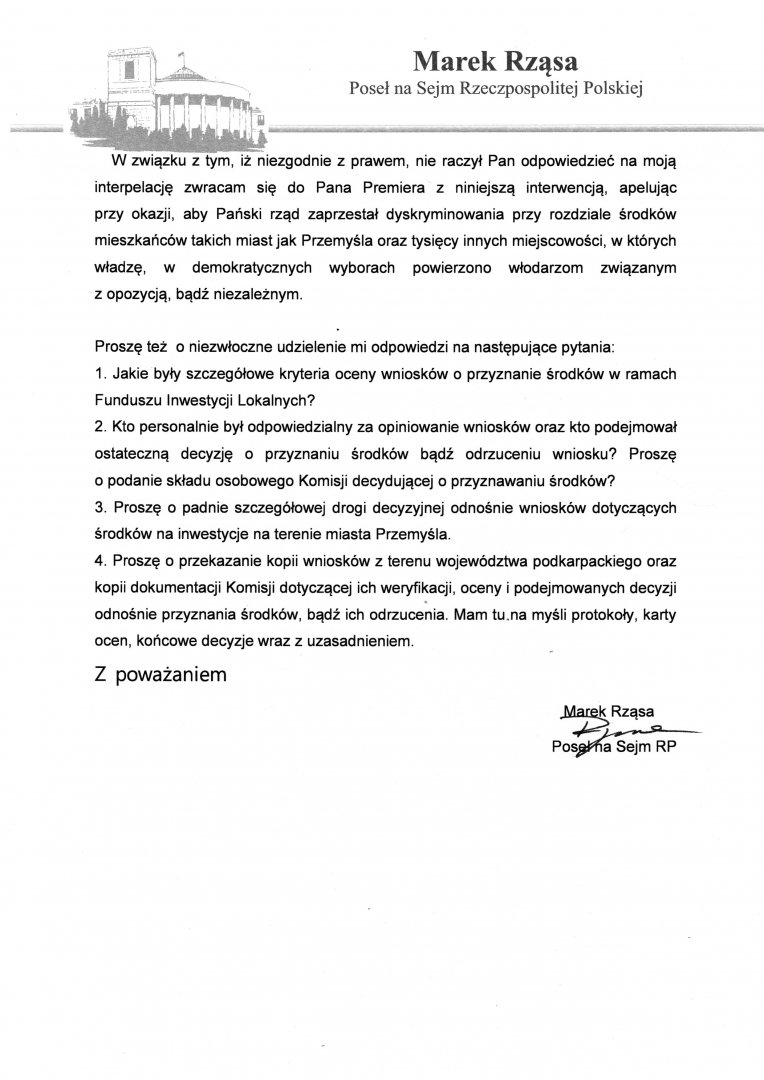 Marek Rząsa
Poseł na Sejm Rzeczpospolitej Polskiej

W związku z tym, iż niezgodnie z prawem, nie raczył Pan odpowiedzieć na moją interpelację zwracam się do Pana Premiera z niniejszą interwencją, apelując przy okazji, aby Pański rząd zaprzestał dyskryminowania przy rozdziale środków mieszkańców takich miast jak Przemyśla oraz tysięcy innych miejscowości, w których władzę, w demokratycznych wyborach powierzono włodarzom związanym z opozycją, bądź niezależnym.

Proszę też o niezwłoczne udzielenie mi odpowiedzi na następujące pytania:
1. Jakie były szczegółowe kryteria oceny wniosków o przyznanie środków w ramach Funduszu Inwestycji Lokalnych?
2. Kto personalnie był odpowiedzialny za opiniowanie wniosków oraz kto podejmował ostateczną decyzję o przyznaniu środków bądź odrzuceniu wniosku? Proszę o podanie składu osobowego Komisji decydującej o przyznawaniu środków?
3. Proszę o padnie szczegółowej drogi decyzyjnej odnośnie wniosków dotyczących środków na inwestycje na terenie miasta Przemyśla.
4. Proszę o przekazanie kopii wniosków z terenu województwa podkarpackiego oraz kopii dokumentacji Komisji dotyczącej ich weryfikacji, oceny i podejmowanych decyzji odnośnie przyznania środków, bądź ich odrzucenia. Mam tu na myśli protokoły, karty ocen, końcowe decyzje wraz z uzasadnieniem.

Z poważaniem

Marek Rząsa
Poseł na Sejm RP